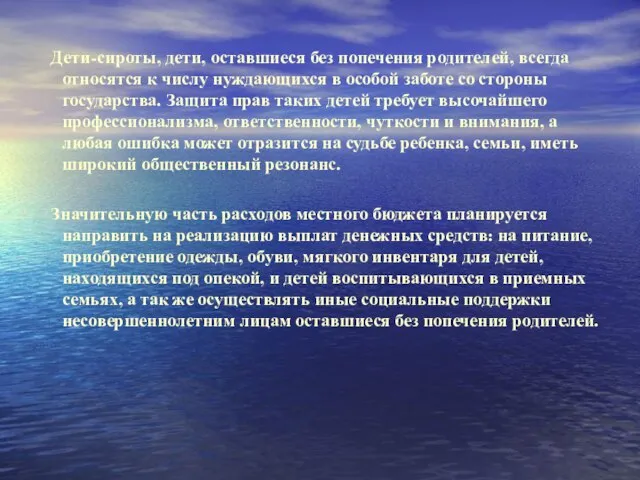 Дети-сироты, дети, оставшиеся без попечения родителей, всегда относятся к числу нуждающихся в особой заботе со стороны государства. Защита прав таких детей требует высочайшего профессионализма, ответственности, чуткости и внимания, а любая ошибка может отразится на судьбе ребенка, семьи, иметь широкий общественный резонанс.

Значительную часть расходов местного бюджета планируется направить на реализацию выплат денежных средств: на питание, приобретение одежды, обуви, мягкого инвентаря для детей, находящихся под опекой, и детей воспитывающихся в приемных семьях, а так же осуществлять иные социальные поддержки несовершеннолетним лицам оставшиеся без попечения родителей.